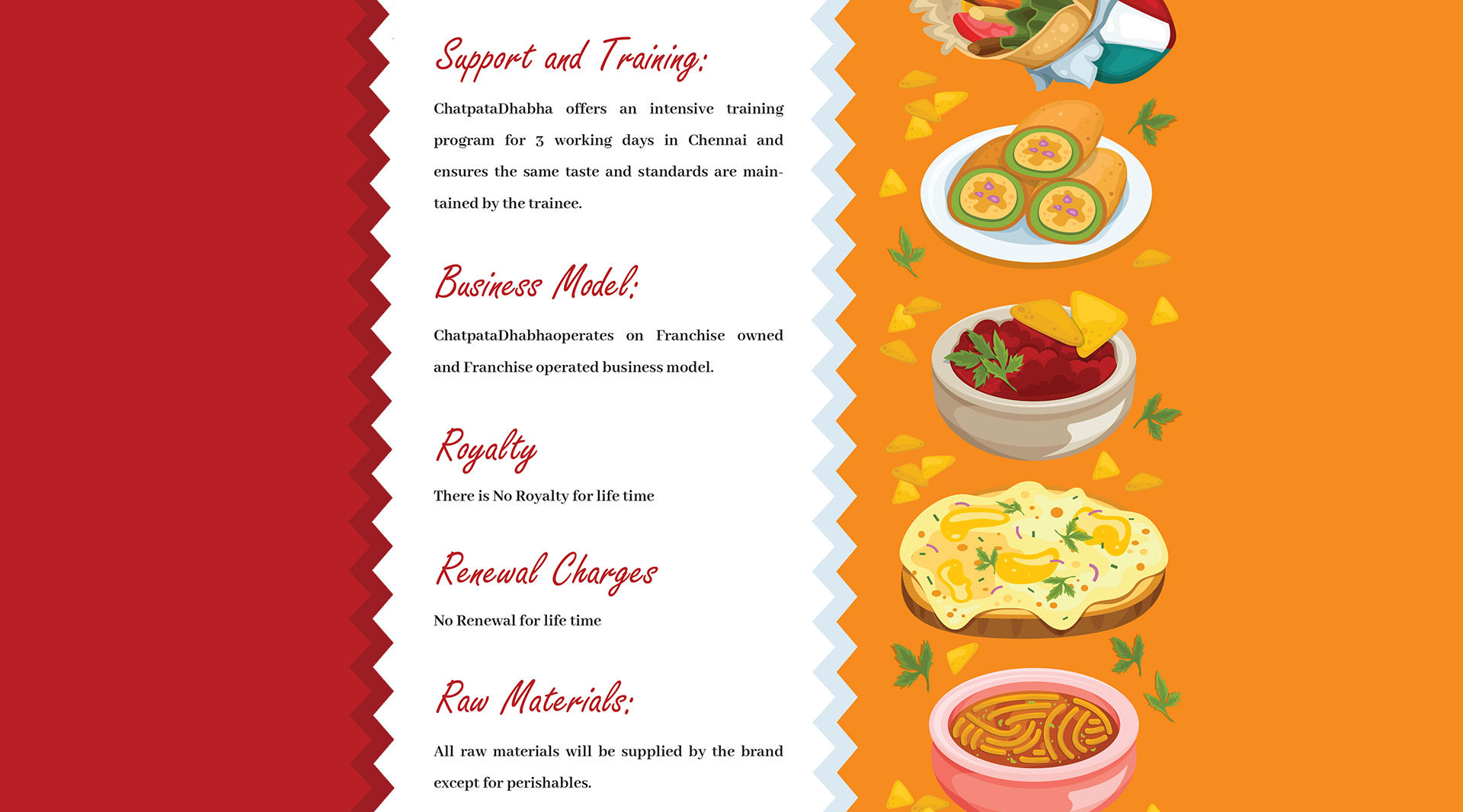 Support and Training:

ChatpataDhabha offers an intensive training program for 3 working days in Chennai and ensures the same taste and standards are maintained by the trainee.

Business Model:

ChatpataDhabhaoperates on Franchise owned and Franchise operated business model.

Royalty

There is No Royalty for life time

Renewal Charges

No Renewal for life time

Raw Materials:

All raw materials will be supplied by the brand except for perishables.